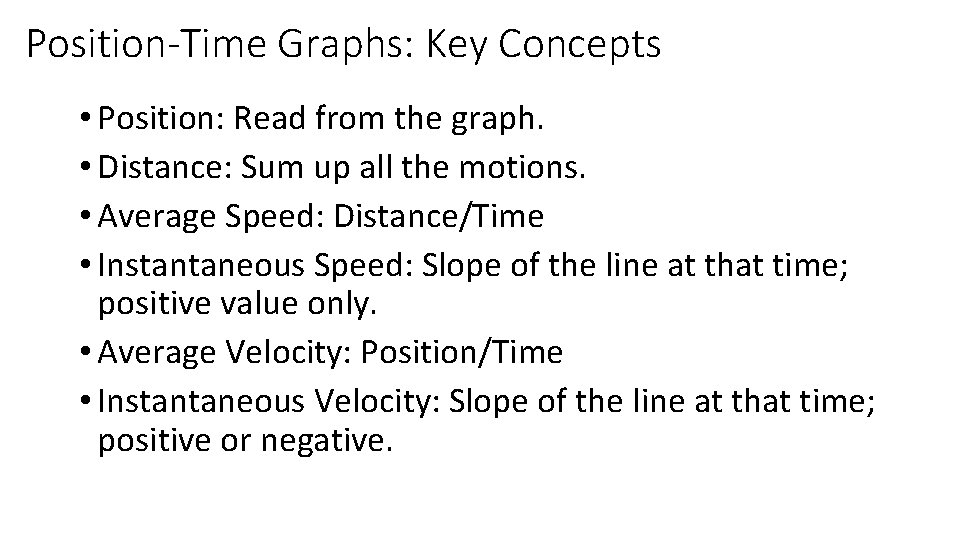 Position-Time Graphs: Key Concepts

• Position: Read from the graph.
• Distance: Sum up all the motions.
• Average Speed: Distance/Time
• Instantaneous Speed: Slope of the line at that time; positive value only.
• Average Velocity: Position/Time
• Instantaneous Velocity: Slope of the line at that time; positive or negative.